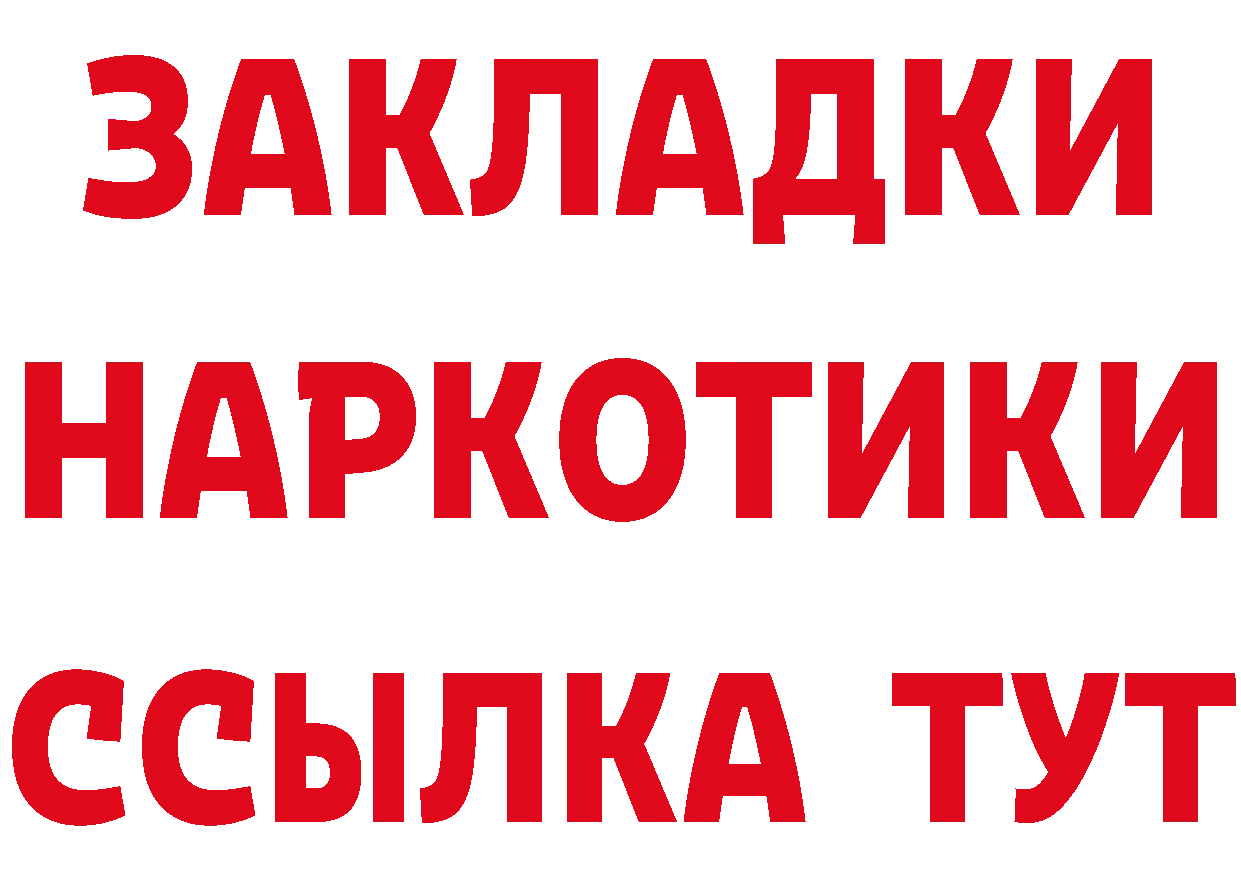 ЗАКЛАДКИ
НАРКОТИКИ
ССЫЛКА ТУТ